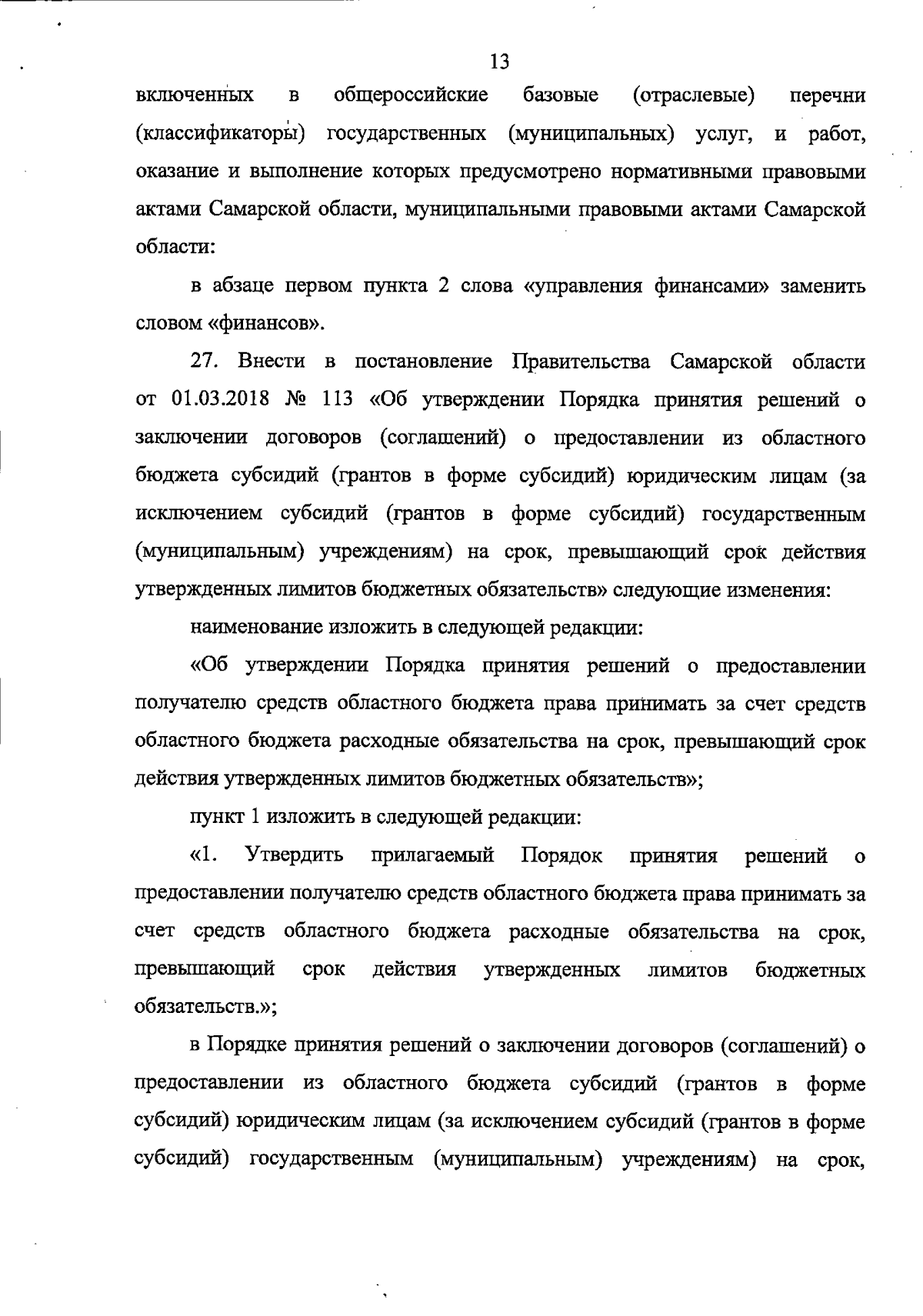 13

включенных в общероссийские базовые (отраслевые) перечни (классификаторы) государственных (муниципальных) услуг, и работ, оказание и выполнение которых предусмотрено нормативными правовыми актами Самарской области, муниципальными правовыми актами Самарской области:

в абзаце первом пункта 2 слова «управления финансами» заменить словом «финансов».

27. Внести в постановление Правительства Самарской области от 01.03.2018 № 113 «Об утверждении Порядка принятия решений о заключении договоров (соглашений) о предоставлении из областного бюджета субсидий (грантов в форме субсидий) юридическим лицам (за исключением субсидий (грантов в форме субсидий) государственным (муниципальным) учреждениям) на срок, превышающий срок действия утвержденных лимитов бюджетных обязательств» следующие изменения:

наименование изложить в следующей редакции:

«Об утверждении Порядка принятия решений о предоставлении получателю средств областного бюджета права принимать за счет средств областного бюджета расходные обязательства на срок, превышающий срок действия утвержденных лимитов бюджетных обязательств»;

пункт 1 изложить в следующей редакции:

«1. Утвердить прилагаемый Порядок принятия решений о предоставлении получателю средств областного бюджета права принимать за счет средств областного бюджета расходные обязательства на срок, превышающий срок действия утвержденных лимитов бюджетных обязательств.»;

в Порядке принятия решений о заключении договоров (соглашений) о предоставлении из областного бюджета субсидий (грантов в форме субсидий) юридическим лицам (за исключением субсидий (грантов в форме субсидий) государственным (муниципальным) учреждениям) на срок,